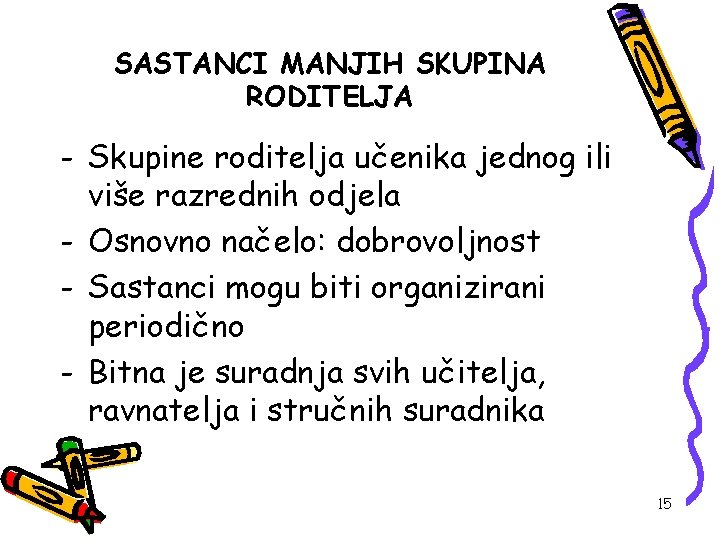 SASTANCI MANJIH SKUPINA
RODITELJA

- Skupine roditelja učenika jednog ili više razrednih odjela
- Osnovno načelo: dobrovoljnost
- Sastanci mogu biti organizirani periodično
- Bitna je suradnja svih učitelja, ravnatelja i stručnih suradnika

15